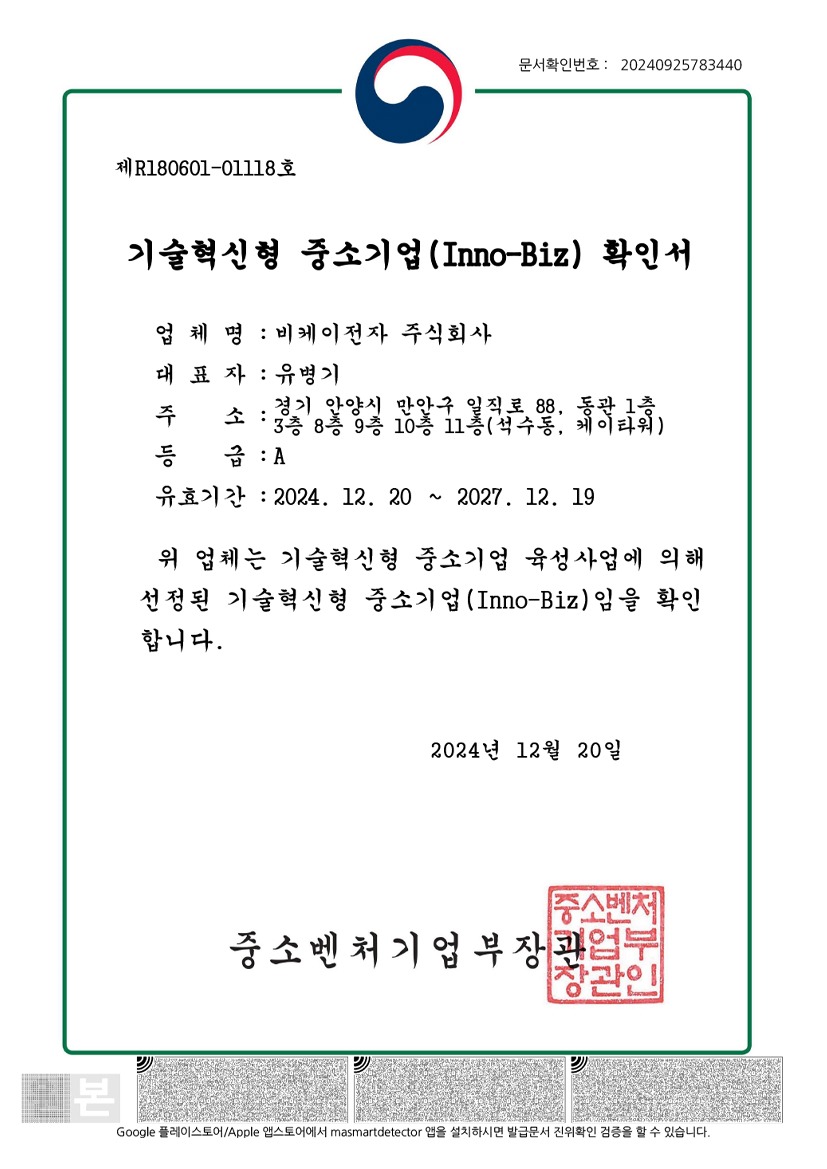 문서확인번호 : 20240925783440

제R180601-01118호

기술혁신형 중소기업(Inno-Biz) 확인서

업 체 명 : 비케이전자 주식회사

대 표 자 : 유병기

주 소 : 경기 안양시 만안구 일직로 88, 동관 1층 3층 8층 9층 10층 11층(석수동, 케이타워)

등 급 : A

유효기간 : 2024. 12. 20 ~ 2027. 12. 19

위 업체는 기술혁신형 중소기업 육성사업에 의해 선정된 기술혁신형 중소기업(Inno-Biz)임을 확인합니다.

2024년 12월 20일

중소벤처기업부장관

중소벤처기업부장관인

본

Google 플레이스토어/Apple 앱스토어에서 masmartdetector 앱을 설치하시면 발급문서 진위확인 검증을 할 수 있습니다.